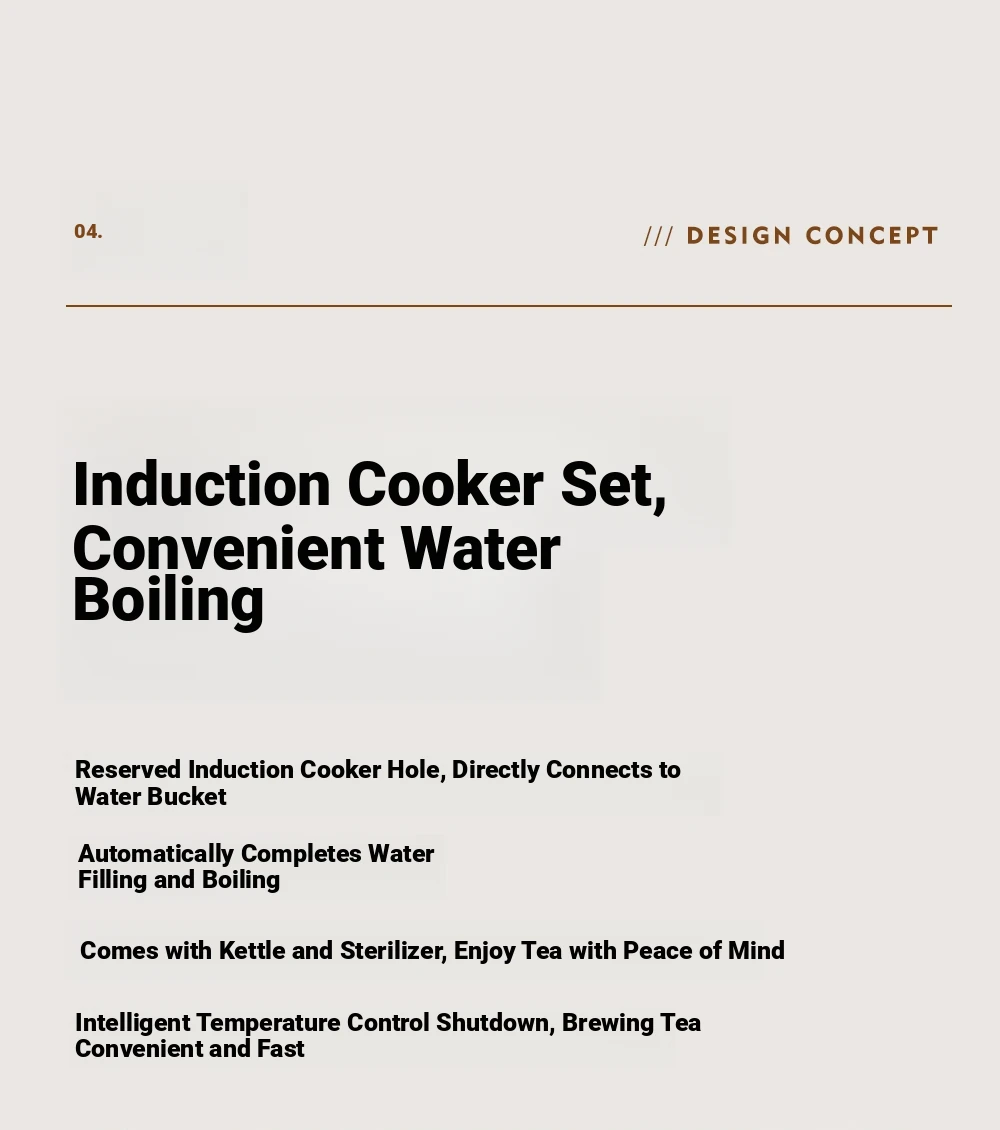 04.

/// DESIGN CONCEPT

Induction Cooker Set, Convenient Water Boiling

Reserved Induction Cooker Hole, Directly Connects to Water Bucket

Automatically Completes Water Filling and Boiling

Comes with Kettle and Sterilizer, Enjoy Tea with Peace of Mind

Intelligent Temperature Control Shutdown, Brewing Tea Convenient and Fast